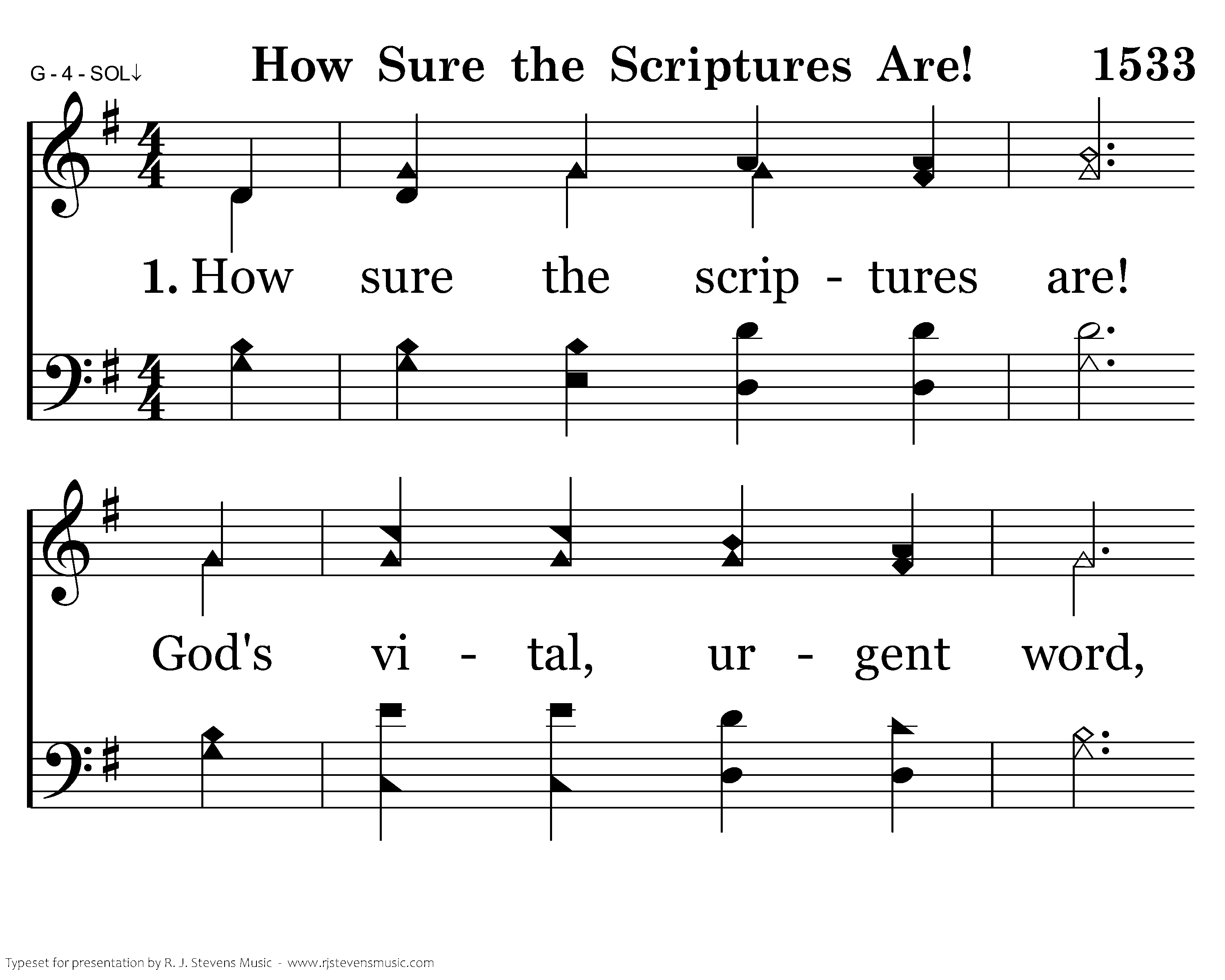 G - 4 - SOL↓

How Sure the Scriptures Are!

1533

1. How sure the scrip - tures are!

God's vi - tal, ur - gent word,

Typeset for presentation by R. J. Stevens Music - www.rjstevensmusic.com